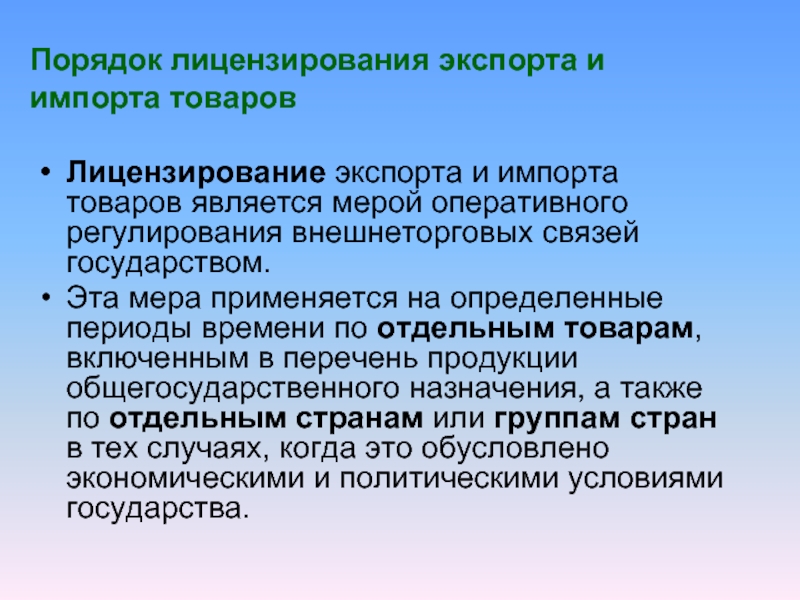 Порядок лицензирования экспорта и импорта товаров

• Лицензирование экспорта и импорта товаров является мерой оперативного регулирования внешнеторговых связей государством.
• Эта мера применяется на определенные периоды времени по отдельным товарам, включенным в перечень продукции общегосударственного назначения, а также по отдельным странам или группам стран в тех случаях, когда это обусловлено экономическими и политическими условиями государства.